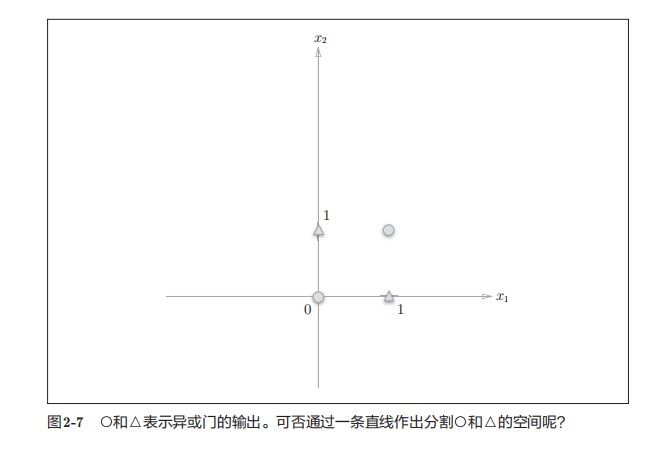 $x_2$

1

0

1

$x_1$

图2-7　○和△表示异或门的输出。可否通过一条直线作出分割○和△的空间呢？